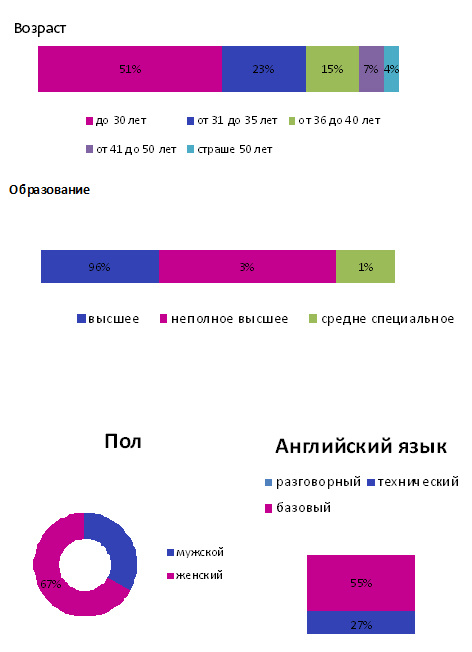 Возраст

51% 23% 15% 7% 4%

до 30 лет
от 31 до 35 лет
от 36 до 40 лет
от 41 до 50 лет
страше 50 лет

Образование

96% 3% 1%

высшее
неполное высшее
средне специальное

Пол

67%

мужской
женский

Английский язык

разговорный
технический
базовый

55%
27%